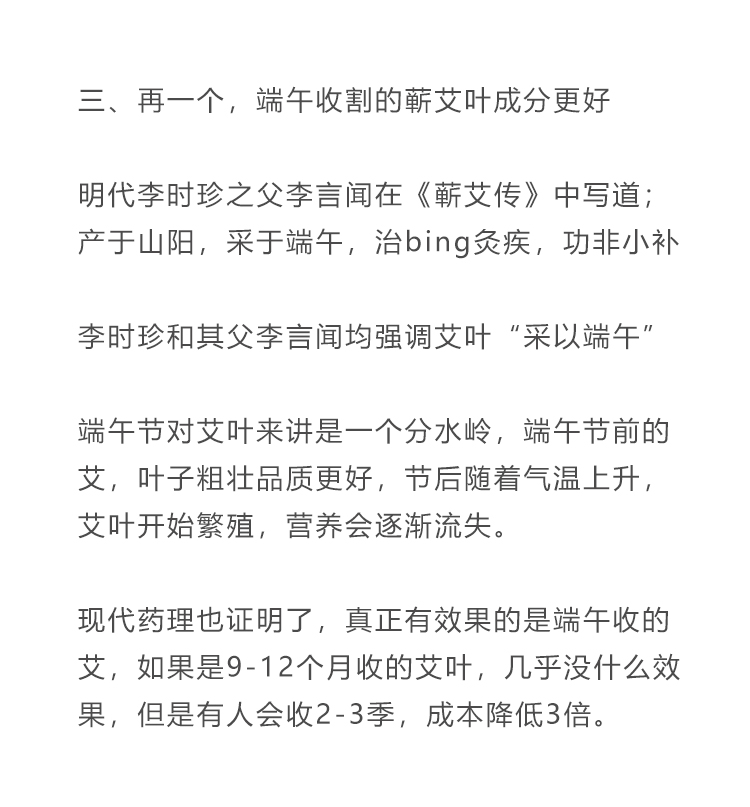 三、再一个，端午收割的蕲艾叶成分更好

明代李时珍之父李言闻在《蕲艾传》中写道；产于山阳，采于端午，治bing灸疾，功非小补

李时珍和其父李言闻均强调艾叶“采以端午”

端午节对艾叶来讲是一个分水岭，端午节前的艾，叶子粗壮品质更好，节后随着气温上升，艾叶开始繁殖，营养会逐渐流失。

现代药理也证明了，真正有效果的是端午收的艾，如果是9-12个月收的艾叶，几乎没什么效果，但是有人会收2-3季，成本降低3倍。